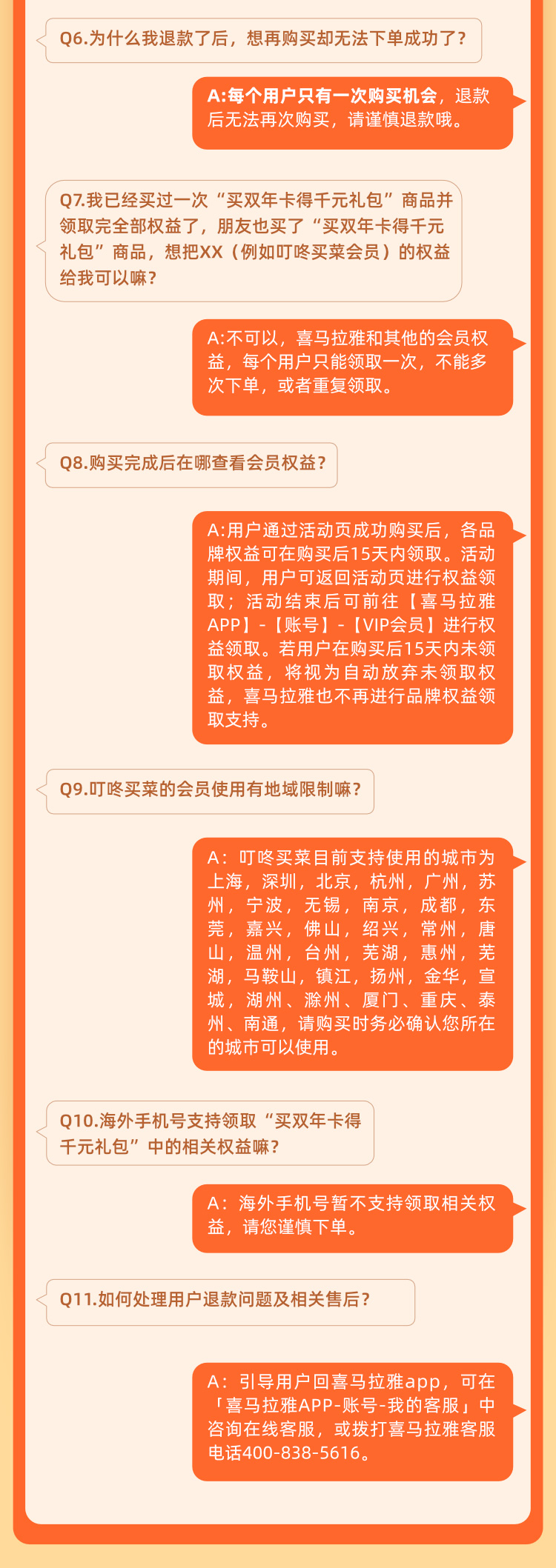 Q6.为什么我退款了后，想再购买却无法下单成功了？

A:每个用户只有一次购买机会，退款后无法再次购买，请谨慎退款哦。

Q7.我已经买过一次“买双年卡得千元礼包”商品并领取完全部权益了，朋友也买了“买双年卡得千元礼包”商品，想把XX（例如叮咚买菜会员）的权益给我可以嘛？

A:不可以，喜马拉雅和其他的会员权益，每个用户只能领取一次，不能多次下单，或者重复领取。

Q8.购买完成后在哪查看会员权益？

A:用户通过活动页成功购买后，各品牌权益可在购买后15天内领取。活动期间，用户可返回活动页进行权益领取；活动结束后可前往【喜马拉雅APP】-【账号】-【VIP会员】进行权益领取。若用户在购买后15天内未领取权益，将视为自动放弃未领取权益，喜马拉雅也不再进行品牌权益领取支持。

Q9.叮咚买菜的会员使用有地域限制嘛？

A：叮咚买菜目前支持使用的城市为上海，深圳，北京，杭州，广州，苏州，宁波，无锡，南京，成都，东莞，嘉兴，佛山，绍兴，常州，唐山，温州，台州，芜湖，惠州，芜湖，马鞍山，镇江，扬州，金华，宣城，湖州、滁州、厦门、重庆、泰州、南通，请购买时务必确认您所在的城市可以使用。

Q10.海外手机号支持领取“买双年卡得千元礼包”中的相关权益嘛？

A：海外手机号暂不支持领取相关权益，请您谨慎下单。

Q11.如何处理用户退款问题及相关售后？

A：引导用户回喜马拉雅app，可在「喜马拉雅APP-账号-我的客服」中咨询在线客服，或拨打喜马拉雅客服电话400-838-5616。